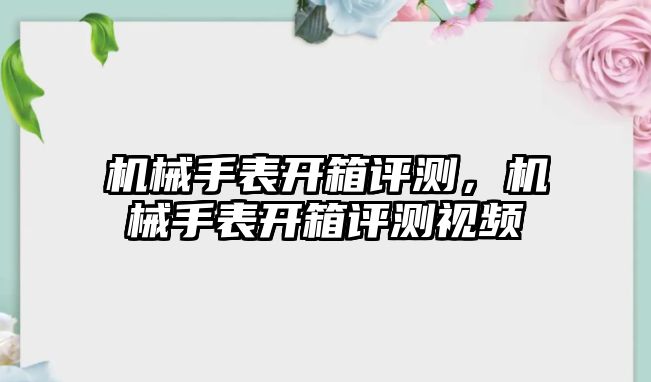 机械手表开箱评测，机械手表开箱评测视频